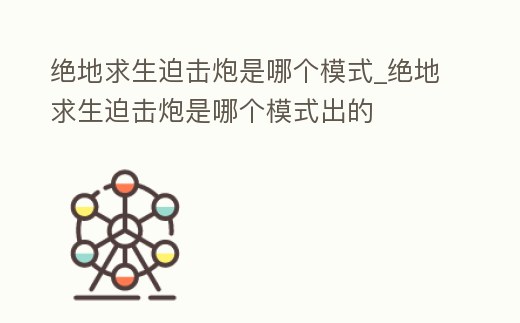 绝地求生迫击炮是哪个模式_绝地求生迫击炮是哪个模式出的